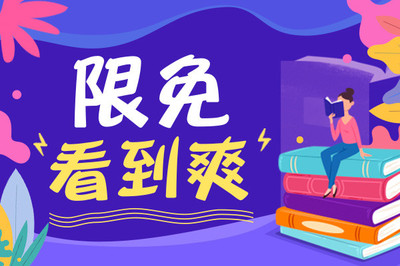 限免
看到爽